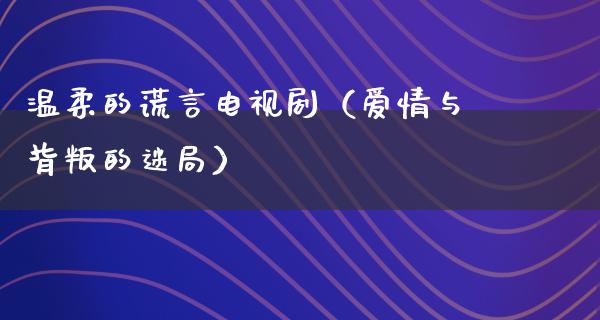 温柔的谎言电视剧（爱情与背叛的迷局）